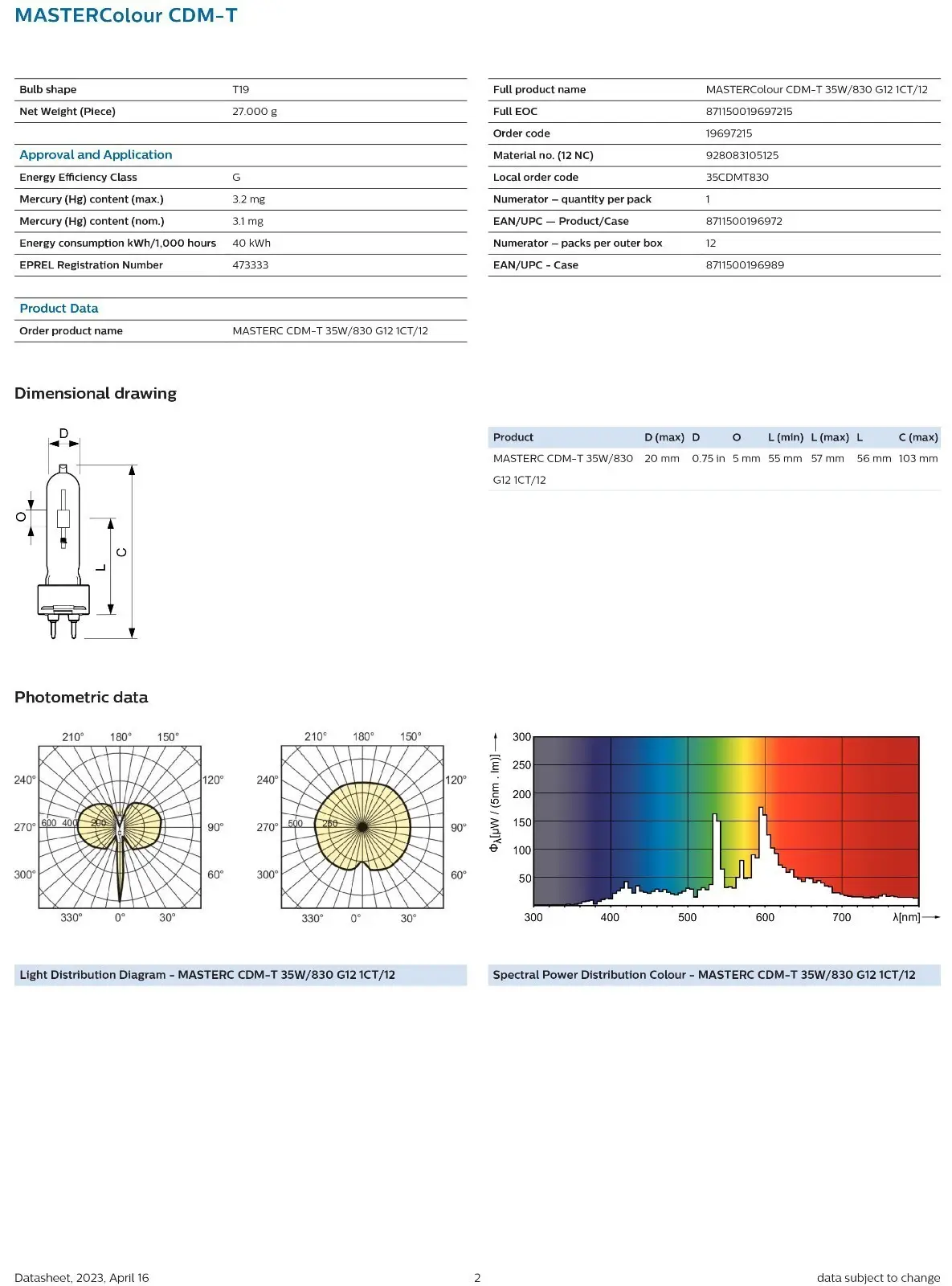 MASTERColour CDM-T

Bulb shape
T19

Net Weight (Piece)
27.000 g

Approval and Application

Energy Efficiency Class
G

Mercury (Hg) content (max.)
3.2 mg

Mercury (Hg) content (nom.)
3.1 mg

Energy consumption kWh/1,000 hours
40 kWh

EPREL Registration Number
473333

Product Data

Order product name
MASTERC CDM-T 35W/830 G12 1CT/12

Full product name
MASTERColour CDM-T 35W/830 G12 1CT/12

Full EOC
871150019697215

Order code
19697215

Material no. (12 NC)
928083105125

Local order code
35CDMT830

Numerator – quantity per pack
1

EAN/UPC — Product/Case
8711500196972

Numerator – packs per outer box
12

EAN/UPC - Case
8711500196989

Dimensional drawing

D
O
L
C

| Product | D (max) | D | O | L (min) | L (max) | L | C (max) |
|---|---|---|---|---|---|---|---|
| MASTERC CDM-T 35W/830 G12 1CT/12 | 20 mm | 0.75 in | 5 mm | 55 mm | 57 mm | 56 mm | 103 mm |

Photometric data

210° 180° 150°
240° 120°
270° 90°
300° 60°
330° 0° 30°
600 400 200

210° 180° 150°
240° 120°
270° 90°
300° 60°
330° 0° 30°
500 250

$\Phi_\lambda$[µW / (5nm . lm)]
300
250
200
150
100
50
300 400 500 600 700 λ[nm]

Light Distribution Diagram - MASTERC CDM-T 35W/830 G12 1CT/12

Spectral Power Distribution Colour - MASTERC CDM-T 35W/830 G12 1CT/12

Datasheet, 2023, April 16
2
data subject to change